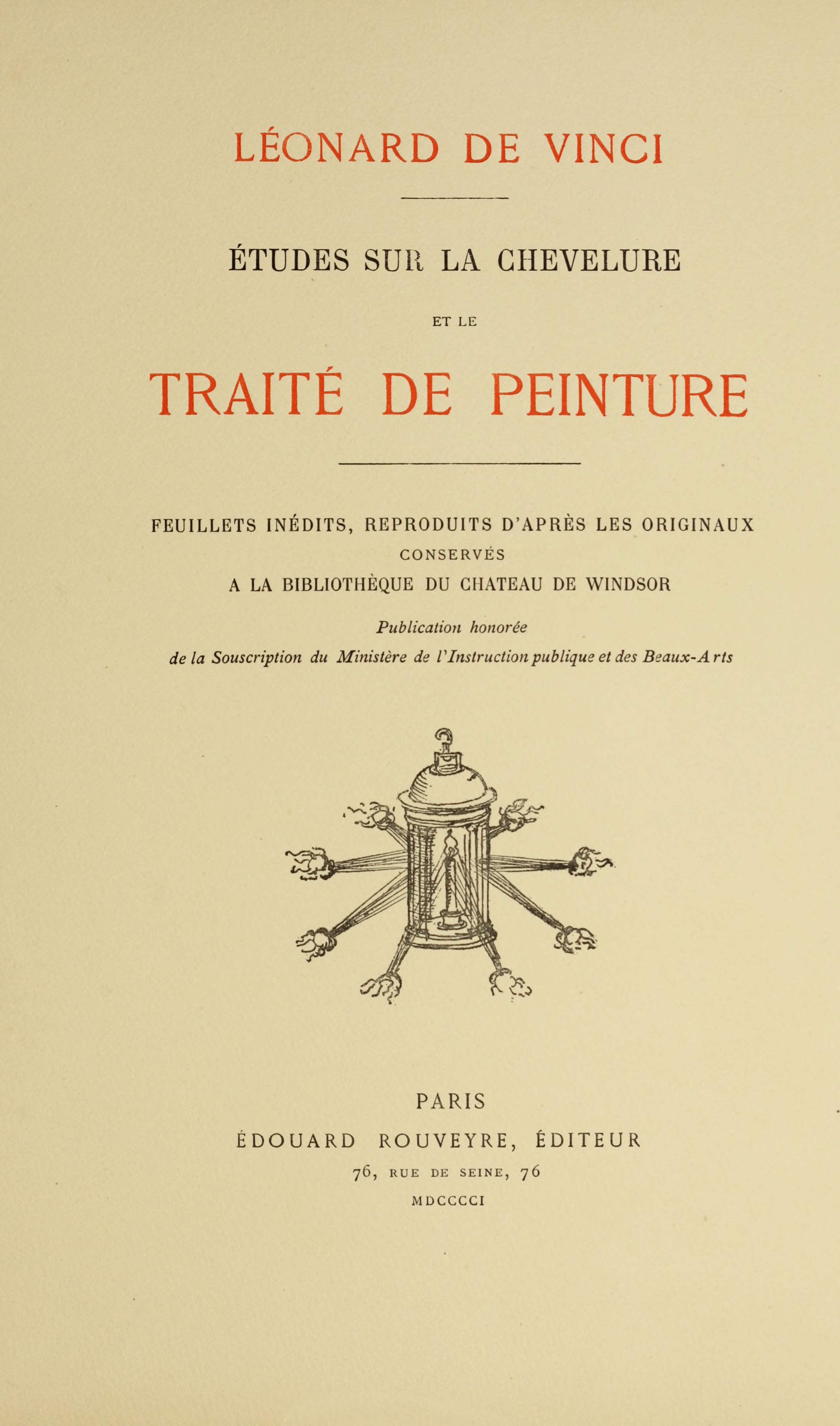 LÉONARD DE VINCI

ÉTUDES SUR LA CHEVELURE

ET LE

TRAITÉ DE PEINTURE

FEUILLETS INÉDITS, REPRODUITS D'APRÈS LES ORIGINAUX CONSERVÉS A LA BIBLIOTHÈQUE DU CHATEAU DE WINDSOR

Publication honorée de la Souscription du Ministère de l'Instruction publique et des Beaux-Arts

PARIS
ÉDOUARD ROUVEYRE, ÉDITEUR
76, RUE DE SEINE, 76
MDCCCCI